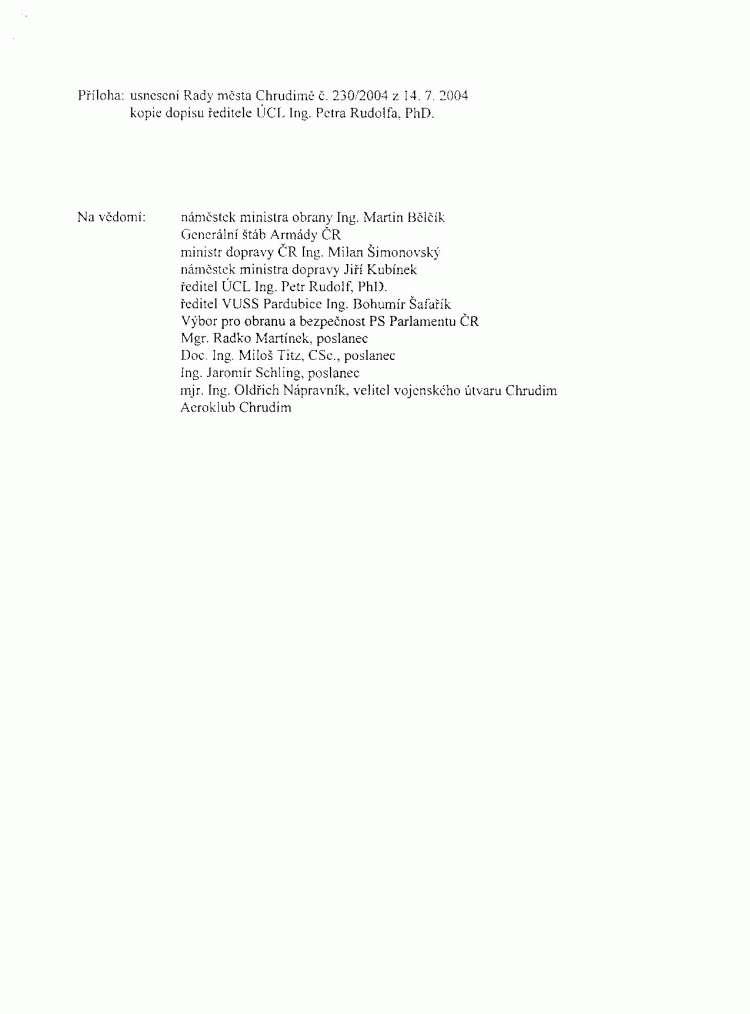 Příloha: usnesení Rady města Chrudimě č. 230/2004 z 14. 7. 2004
kopie dopisu ředitele ÚCL Ing. Petra Rudolfa, PhD.

Na vědomí: náměstek ministra obrany Ing. Martin Bělčík
Generální štáb Armády ČR
ministr dopravy ČR Ing. Milan Šimonovský
náměstek ministra dopravy Jiří Kubínek
ředitel ÚCL Ing. Petr Rudolf, PhD.
ředitel VUSS Pardubice Ing. Bohumír Šafařík
Výbor pro obranu a bezpečnost PS Parlamentu ČR
Mgr. Radko Martínek, poslanec
Doc. Ing. Miloš Titz, CSc., poslanec
Ing. Jaromír Schling, poslanec
mjr. Ing. Oldřich Nápravník, velitel vojenského útvaru Chrudim
Aeroklub Chrudim